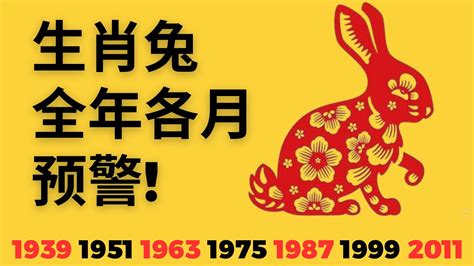 生肖兔
全年各月
预警!

1939 1951 1963 1975 1987 1999 2011